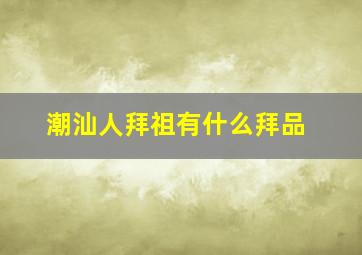 潮汕人拜祖有什么拜品